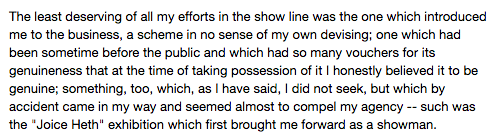 The least deserving of all my efforts in the show line was the one which introduced me to the business, a scheme in no sense of my own devising; one which had been sometime before the public and which had so many vouchers for its genuineness that at the time of taking possession of it I honestly believed it to be genuine; something, too, which, as I have said, I did not seek, but which by accident came in my way and seemed almost to compel my agency -- such was the "Joice Heth" exhibition which first brought me forward as a showman.